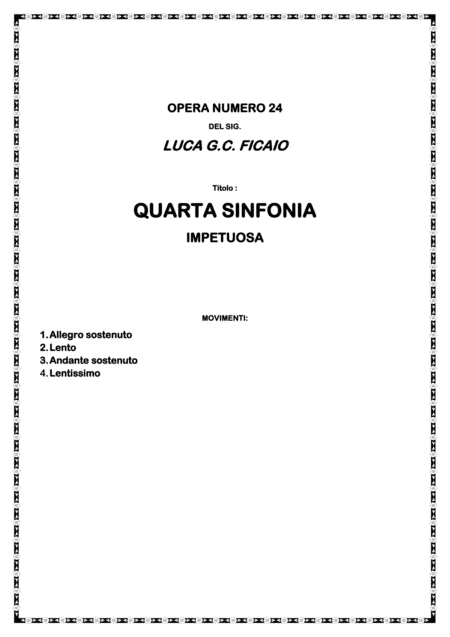 OPERA NUMERO 24

DEL SIG.

LUCA G.C. FICAIO

Titolo :

QUARTA SINFONIA

IMPETUOSA

MOVIMENTI:

1. Allegro sostenuto
2. Lento
3. Andante sostenuto
4. Lentissimo